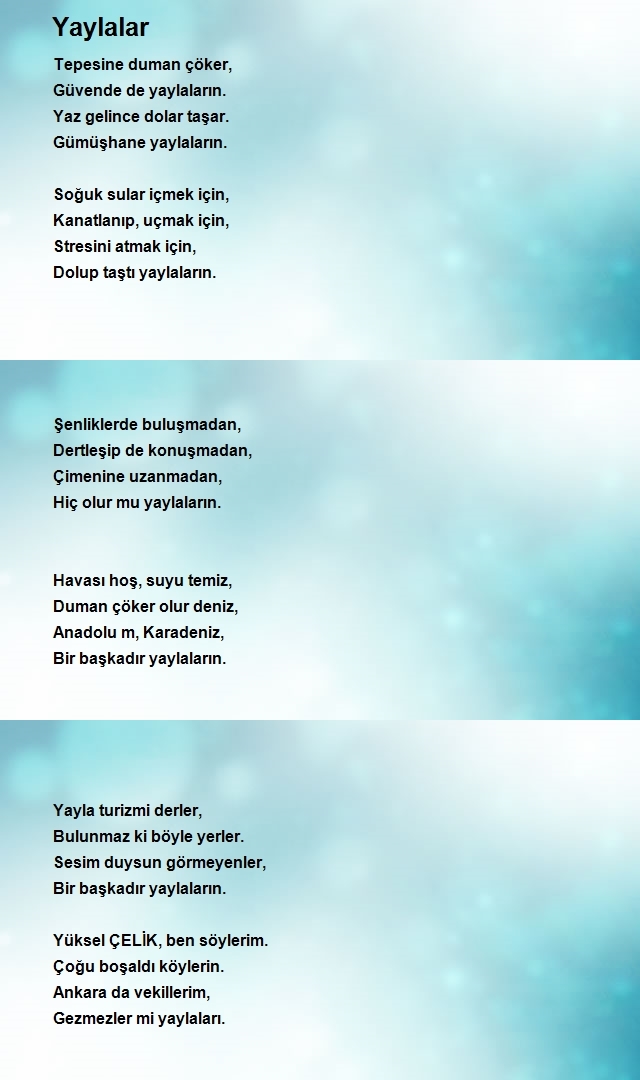 Yaylalar

Tepesine duman çöker,
Güvende de yaylaların.
Yaz gelince dolar taşar.
Gümüşhane yaylaların.

Soğuk sular içmek için,
Kanatlanıp, uçmak için,
Stresini atmak için,
Dolup taştı yaylaların.

Şenliklerde buluşmadan,
Dertleşip de konuşmadan,
Çimenine uzanmadan,
Hiç olur mu yaylaların.

Havası hoş, suyu temiz,
Duman çöker olur deniz,
Anadolu m, Karadeniz,
Bir başkadır yaylaların.

Yayla turizmi derler,
Bulunmaz ki böyle yerler.
Sesim duysun görmeyenler,
Bir başkadır yaylaların.

Yüksel ÇELİK, ben söylerim.
Çoğu boşaldı köylerin.
Ankara da vekillerim,
Gezmezler mi yaylaları.